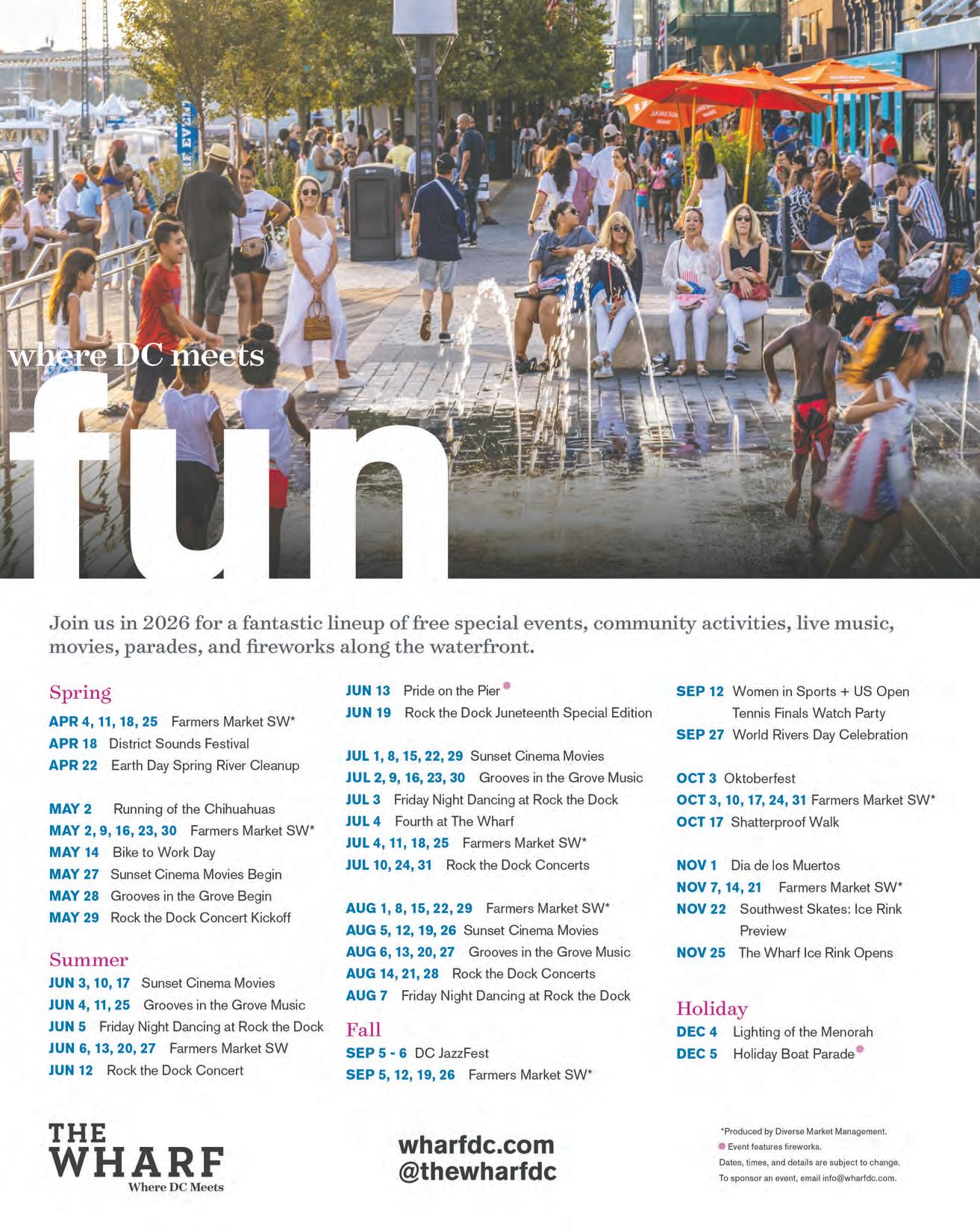 where DC meets
fun

Join us in 2026 for a fantastic lineup of free special events, community activities, live music, movies, parades, and fireworks along the waterfront.

Spring
APR 4, 11, 18, 25 Farmers Market SW*
APR 18 District Sounds Festival
APR 22 Earth Day Spring River Cleanup

MAY 2 Running of the Chihuahuas
MAY 2, 9, 16, 23, 30 Farmers Market SW*
MAY 14 Bike to Work Day
MAY 27 Sunset Cinema Movies Begin
MAY 28 Grooves in the Grove Begin
MAY 29 Rock the Dock Concert Kickoff

Summer
JUN 3, 10, 17 Sunset Cinema Movies
JUN 4, 11, 25 Grooves in the Grove Music
JUN 5 Friday Night Dancing at Rock the Dock
JUN 6, 13, 20, 27 Farmers Market SW
JUN 12 Rock the Dock Concert

JUN 13 Pride on the Pier
JUN 19 Rock the Dock Juneteenth Special Edition

JUL 1, 8, 15, 22, 29 Sunset Cinema Movies
JUL 2, 9, 16, 23, 30 Grooves in the Grove Music
JUL 3 Friday Night Dancing at Rock the Dock
JUL 4 Fourth at The Wharf
JUL 4, 11, 18, 25 Farmers Market SW*
JUL 10, 24, 31 Rock the Dock Concerts

AUG 1, 8, 15, 22, 29 Farmers Market SW*
AUG 5, 12, 19, 26 Sunset Cinema Movies
AUG 6, 13, 20, 27 Grooves in the Grove Music
AUG 14, 21, 28 Rock the Dock Concerts
AUG 7 Friday Night Dancing at Rock the Dock

Fall
SEP 5 - 6 DC JazzFest
SEP 5, 12, 19, 26 Farmers Market SW*

SEP 12 Women in Sports + US Open Tennis Finals Watch Party
SEP 27 World Rivers Day Celebration

OCT 3 Oktoberfest
OCT 3, 10, 17, 24, 31 Farmers Market SW*
OCT 17 Shatterproof Walk

NOV 1 Dia de los Muertos
NOV 7, 14, 21 Farmers Market SW*
NOV 22 Southwest Skates: Ice Rink Preview
NOV 25 The Wharf Ice Rink Opens

Holiday
DEC 4 Lighting of the Menorah
DEC 5 Holiday Boat Parade

THE
WHARF
Where DC Meets

wharfdc.com
@thewharfdc

*Produced by Diverse Market Management.
Event features fireworks.
Dates, times, and details are subject to change.
To sponsor an event, email info@wharfdc.com.